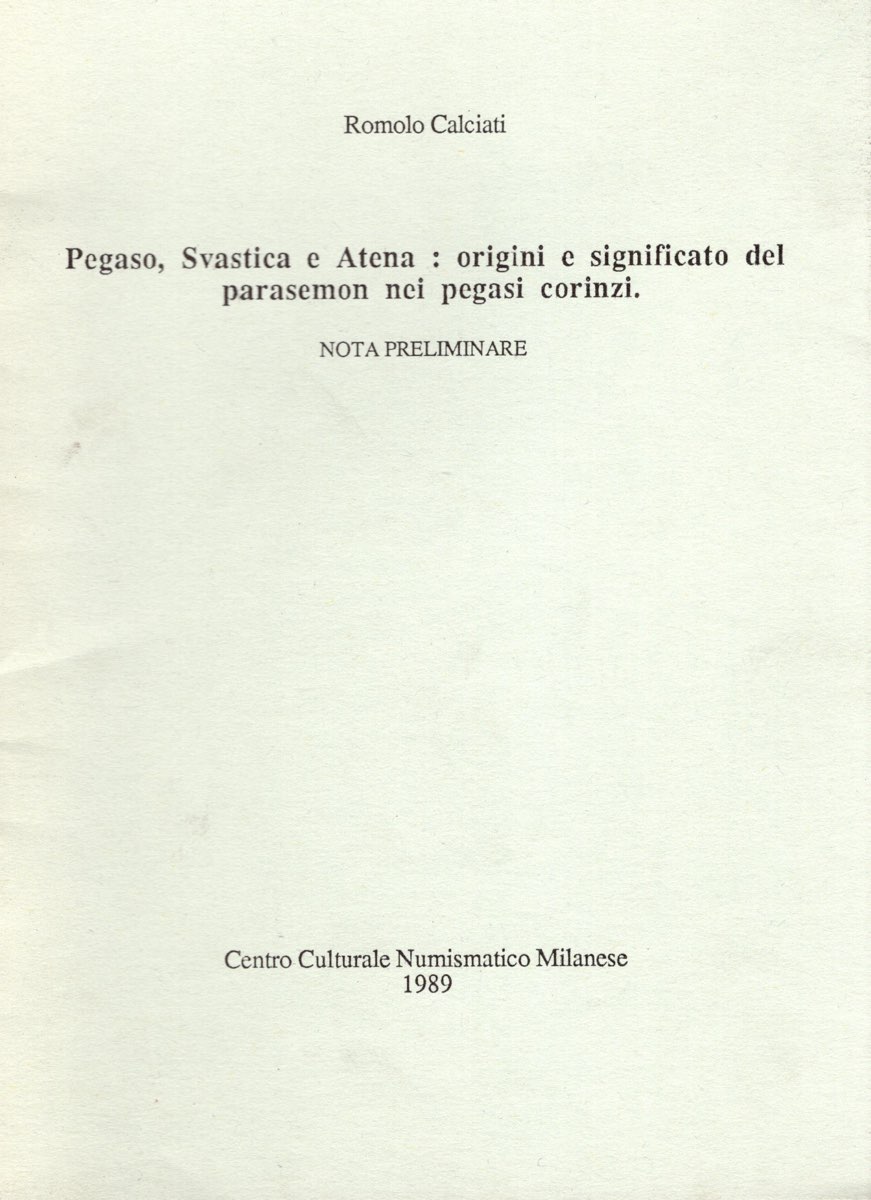 Romolo Calciati

Pegaso, Svastica e Atena : origini e significato del parasemon nei pegasi corinzi.

NOTA PRELIMINARE

Centro Culturale Numismatico Milanese
1989